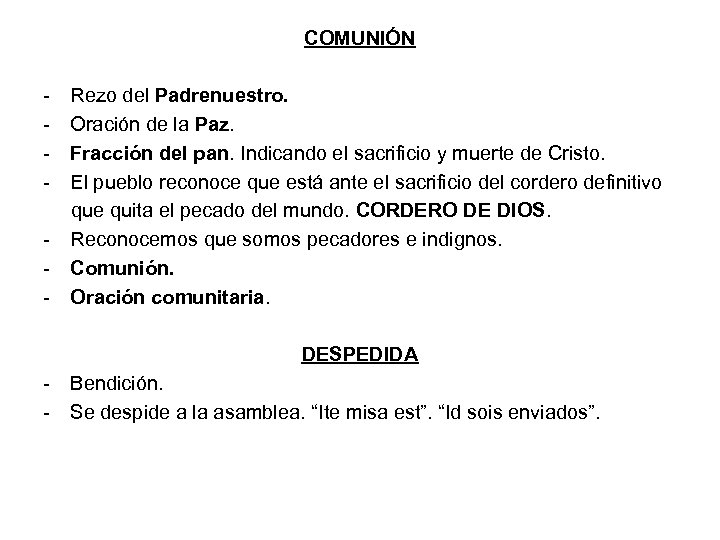 COMUNIÓN

- Rezo del Padrenuestro.
- Oración de la Paz.
- Fracción del pan. Indicando el sacrificio y muerte de Cristo.
- El pueblo reconoce que está ante el sacrificio del cordero definitivo que quita el pecado del mundo. CORDERO DE DIOS.
- Reconocemos que somos pecadores e indignos.
- Comunión.
- Oración comunitaria.

DESPEDIDA

- Bendición.
- Se despide a la asamblea. “Ite misa est”. “Id sois enviados”.